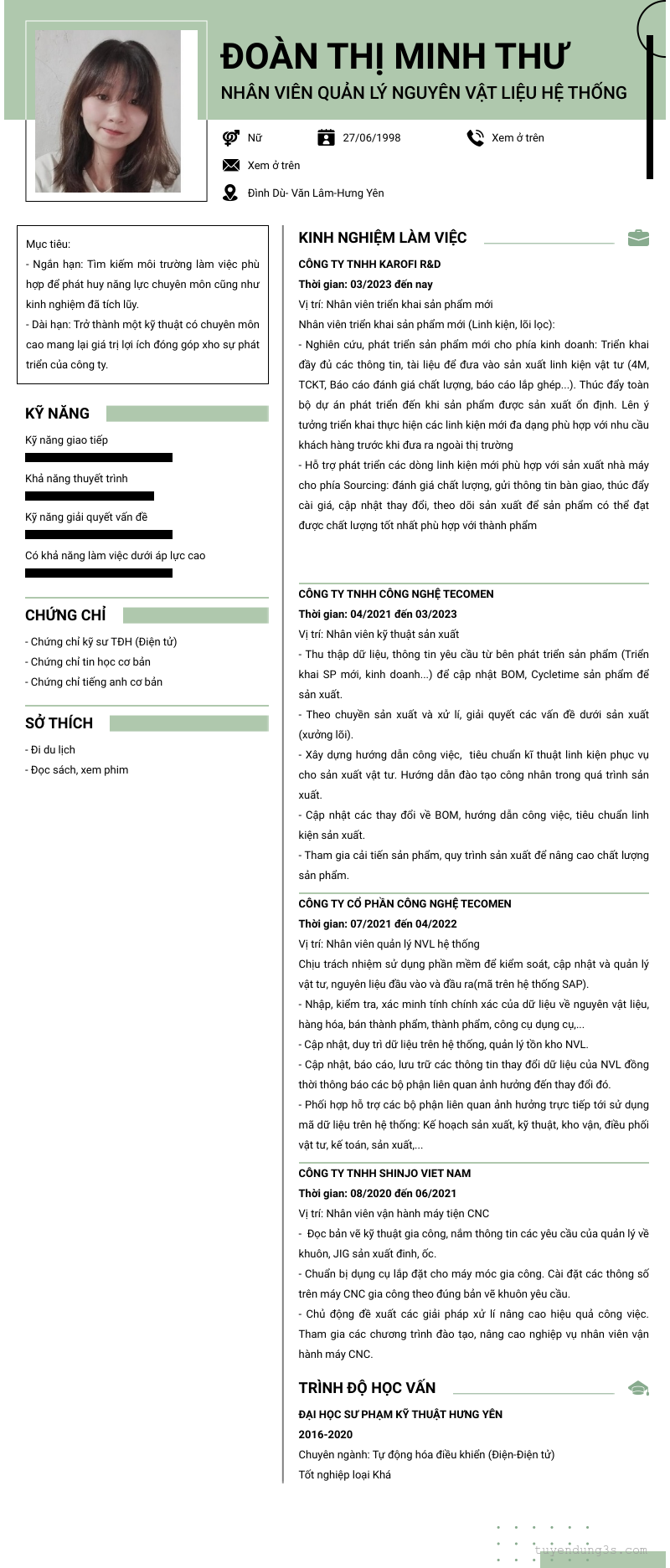 ĐOÀN THỊ MINH THƯ
NHÂN VIÊN QUẢN LÝ NGUYÊN VẬT LIỆU HỆ THỐNG

Nữ
27/06/1998
Xem ở trên
Xem ở trên
Đình Dù- Văn Lâm-Hưng Yên

Mục tiêu:
- Ngắn hạn: Tìm kiếm môi trường làm việc phù hợp để phát huy năng lực chuyên môn cũng như kinh nghiệm đã tích lũy.
- Dài hạn: Trở thành một kỹ thuật có chuyên môn cao mang lại giá trị lợi ích đóng góp xho sự phát triển của công ty.

KỸ NĂNG
Kỹ năng giao tiếp
Khả năng thuyết trình
Kỹ năng giải quyết vấn đề
Có khả năng làm việc dưới áp lực cao

CHỨNG CHỈ
- Chứng chỉ kỹ sư TĐH (Điện tử)
- Chứng chỉ tin học cơ bản
- Chứng chỉ tiếng anh cơ bản

SỞ THÍCH
- Đi du lịch
- Đọc sách, xem phim

KINH NGHIỆM LÀM VIỆC
CÔNG TY TNHH KAROFI R&D
Thời gian: 03/2023 đến nay
Vị trí: Nhân viên triển khai sản phẩm mới
Nhân viên triển khai sản phẩm mới (Linh kiện, lõi lọc):
- Nghiên cứu, phát triển sản phẩm mới cho phía kinh doanh: Triển khai đầy đủ các thông tin, tài liệu để đưa vào sản xuất linh kiện vật tư (4M, TCKT, Báo cáo đánh giá chất lượng, báo cáo lắp ghép...). Thúc đẩy toàn bộ dự án phát triển đến khi sản phẩm được sản xuất ổn định. Lên ý tưởng triển khai thực hiện các linh kiện mới đa dạng phù hợp với nhu cầu khách hàng trước khi đưa ra ngoài thị trường
- Hỗ trợ phát triển các dòng linh kiện mới phù hợp với sản xuất nhà máy cho phía Sourcing: đánh giá chất lượng, gửi thông tin bàn giao, thúc đẩy cài giá, cập nhật thay đổi, theo dõi sản xuất để sản phẩm có thể đạt được chất lượng tốt nhất phù hợp với thành phẩm

CÔNG TY TNHH CÔNG NGHỆ TECOMEN
Thời gian: 04/2021 đến 03/2023
Vị trí: Nhân viên kỹ thuật sản xuất
- Thu thập dữ liệu, thông tin yêu cầu từ bên phát triển sản phẩm (Triển khai SP mới, kinh doanh...) để cập nhật BOM, Cycletime sản phẩm để sản xuất.
- Theo chuyền sản xuất và xử lí, giải quyết các vấn đề dưới sản xuất (xưởng lõi).
- Xây dựng hướng dẫn công việc, tiêu chuẩn kĩ thuật linh kiện phục vụ cho sản xuất vật tư. Hướng dẫn đào tạo công nhân trong quá trình sản xuất.
- Cập nhật các thay đổi về BOM, hướng dẫn công việc, tiêu chuẩn linh kiện sản xuất.
- Tham gia cải tiến sản phẩm, quy trình sản xuất để nâng cao chất lượng sản phẩm.

CÔNG TY CỔ PHẦN CÔNG NGHỆ TECOMEN
Thời gian: 07/2021 đến 04/2022
Vị trí: Nhân viên quản lý NVL hệ thống
Chịu trách nhiệm sử dụng phần mềm để kiểm soát, cập nhật và quản lý vật tư, nguyên liệu đầu vào và đầu ra(mã trên hệ thống SAP).
- Nhập, kiểm tra, xác minh tính chính xác của dữ liệu về nguyên vật liệu, hàng hóa, bán thành phẩm, thành phẩm, công cụ dụng cụ,...
- Cập nhật, duy trì dữ liệu trên hệ thống, quản lý tồn kho NVL.
- Cập nhật, báo cáo, lưu trữ các thông tin thay đổi dữ liệu của NVL đồng thời thông báo các bộ phận liên quan ảnh hưởng đến thay đổi đó.
- Phối hợp hỗ trợ các bộ phận liên quan ảnh hưởng trực tiếp tới sử dụng mã dữ liệu trên hệ thống: Kế hoạch sản xuất, kỹ thuật, kho vận, điều phối vật tư, kế toán, sản xuất,...

CÔNG TY TNHH SHINJO VIET NAM
Thời gian: 08/2020 đến 06/2021
Vị trí: Nhân viên vận hành máy tiện CNC
- Đọc bản vẽ kỹ thuật gia công, nắm thông tin các yêu cầu của quản lý về khuôn, JIG sản xuất đinh, ốc.
- Chuẩn bị dụng cụ lắp đặt cho máy móc gia công. Cài đặt các thông số trên máy CNC gia công theo đúng bản vẽ khuôn yêu cầu.
- Chủ động đề xuất các giải pháp xử lí nâng cao hiệu quả công việc. Tham gia các chương trình đào tạo, nâng cao nghiệp vụ nhân viên vận hành máy CNC.

TRÌNH ĐỘ HỌC VẤN
ĐẠI HỌC SƯ PHẠM KỸ THUẬT HƯNG YÊN
2016-2020
Chuyên ngành: Tự động hóa điều khiển (Điện-Điện tử)
Tốt nghiệp loại Khá

tuyendung3s.com